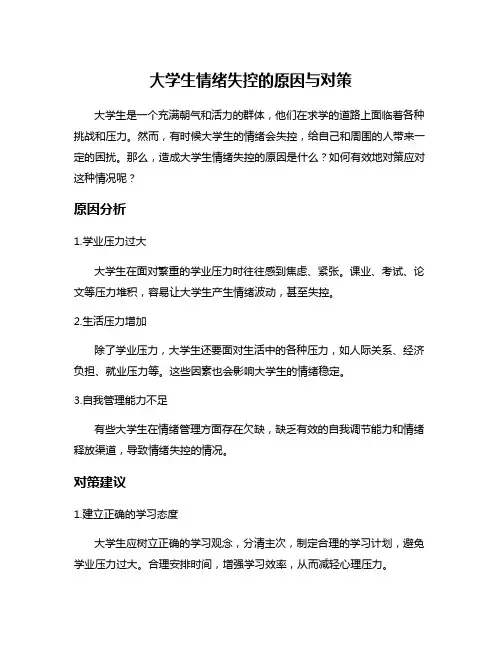 大学生情绪失控的原因与对策

大学生是一个充满朝气和活力的群体，他们在求学的道路上面临着各种挑战和压力。然而，有时候大学生的情绪会失控，给自己和周围的人带来一定的困扰。那么，造成大学生情绪失控的原因是什么？如何有效地对策应对这种情况呢？

原因分析

1.学业压力过大

大学生在面对繁重的学业压力时往往感到焦虑、紧张。课业、考试、论文等压力堆积，容易让大学生产生情绪波动，甚至失控。

2.生活压力增加

除了学业压力，大学生还要面对生活中的各种压力，如人际关系、经济负担、就业压力等。这些因素也会影响大学生的情绪稳定。

3.自我管理能力不足

有些大学生在情绪管理方面存在欠缺，缺乏有效的自我调节能力和情绪释放渠道，导致情绪失控的情况。

对策建议

1.建立正确的学习态度

大学生应树立正确的学习观念，分清主次，制定合理的学习计划，避免学业压力过大。合理安排时间，增强学习效率，从而减轻心理压力。